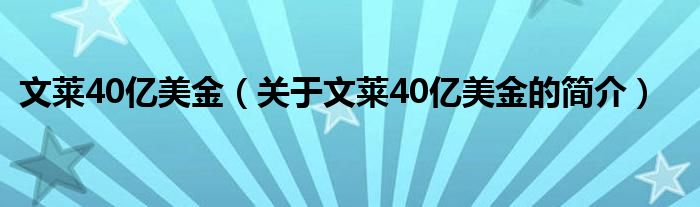 文莱40亿美金（关于文莱40亿美金的简介）